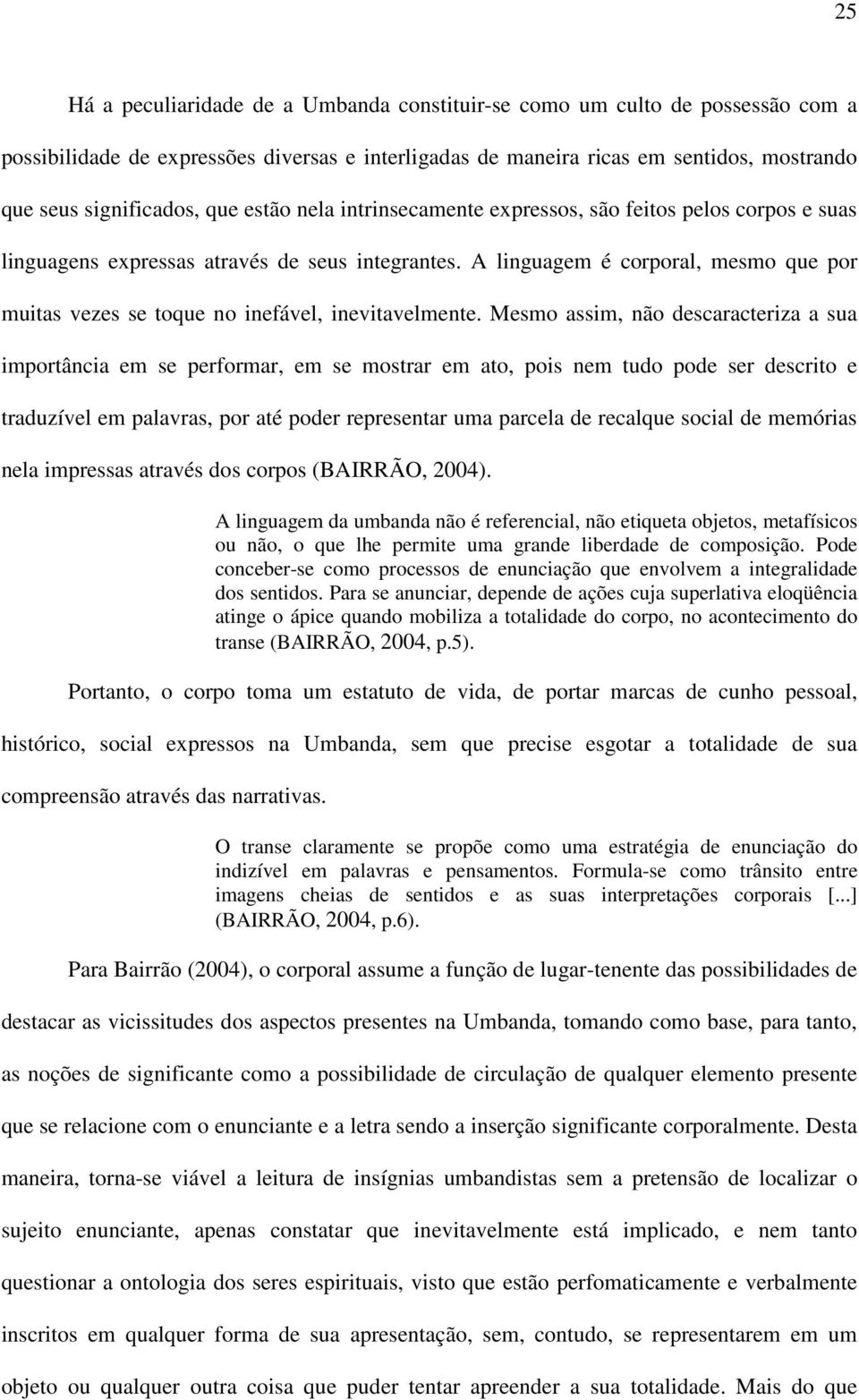 25

Há a peculiaridade de a Umbanda constituir-se como um culto de possessão com a possibilidade de expressões diversas e interligadas de maneira ricas em sentidos, mostrando que seus significados, que estão nela intrinsecamente expressos, são feitos pelos corpos e suas linguagens expressas através de seus integrantes. A linguagem é corporal, mesmo que por muitas vezes se toque no inefável, inevitavelmente. Mesmo assim, não descaracteriza a sua importância em se performar, em se mostrar em ato, pois nem tudo pode ser descrito e traduzível em palavras, por até poder representar uma parcela de recalque social de memórias nela impressas através dos corpos (BAIRRÃO, 2004).

A linguagem da umbanda não é referencial, não etiqueta objetos, metafísicos ou não, o que lhe permite uma grande liberdade de composição. Pode conceber-se como processos de enunciação que envolvem a integralidade dos sentidos. Para se anunciar, depende de ações cuja superlativa eloqüência atinge o ápice quando mobiliza a totalidade do corpo, no acontecimento do transe (BAIRRÃO, 2004, p.5).

Portanto, o corpo toma um estatuto de vida, de portar marcas de cunho pessoal, histórico, social expressos na Umbanda, sem que precise esgotar a totalidade de sua compreensão através das narrativas.

O transe claramente se propõe como uma estratégia de enunciação do indizível em palavras e pensamentos. Formula-se como trânsito entre imagens cheias de sentidos e as suas interpretações corporais [...] (BAIRRÃO, 2004, p.6).

Para Bairrão (2004), o corporal assume a função de lugar-tenente das possibilidades de destacar as vicissitudes dos aspectos presentes na Umbanda, tomando como base, para tanto, as noções de significante como a possibilidade de circulação de qualquer elemento presente que se relacione com o enunciante e a letra sendo a inserção significante corporalmente. Desta maneira, torna-se viável a leitura de insígnias umbandistas sem a pretensão de localizar o sujeito enunciante, apenas constatar que inevitavelmente está implicado, e nem tanto questionar a ontologia dos seres espirituais, visto que estão perfomaticamente e verbalmente inscritos em qualquer forma de sua apresentação, sem, contudo, se representarem em um objeto ou qualquer outra coisa que puder tentar apreender a sua totalidade. Mais do que